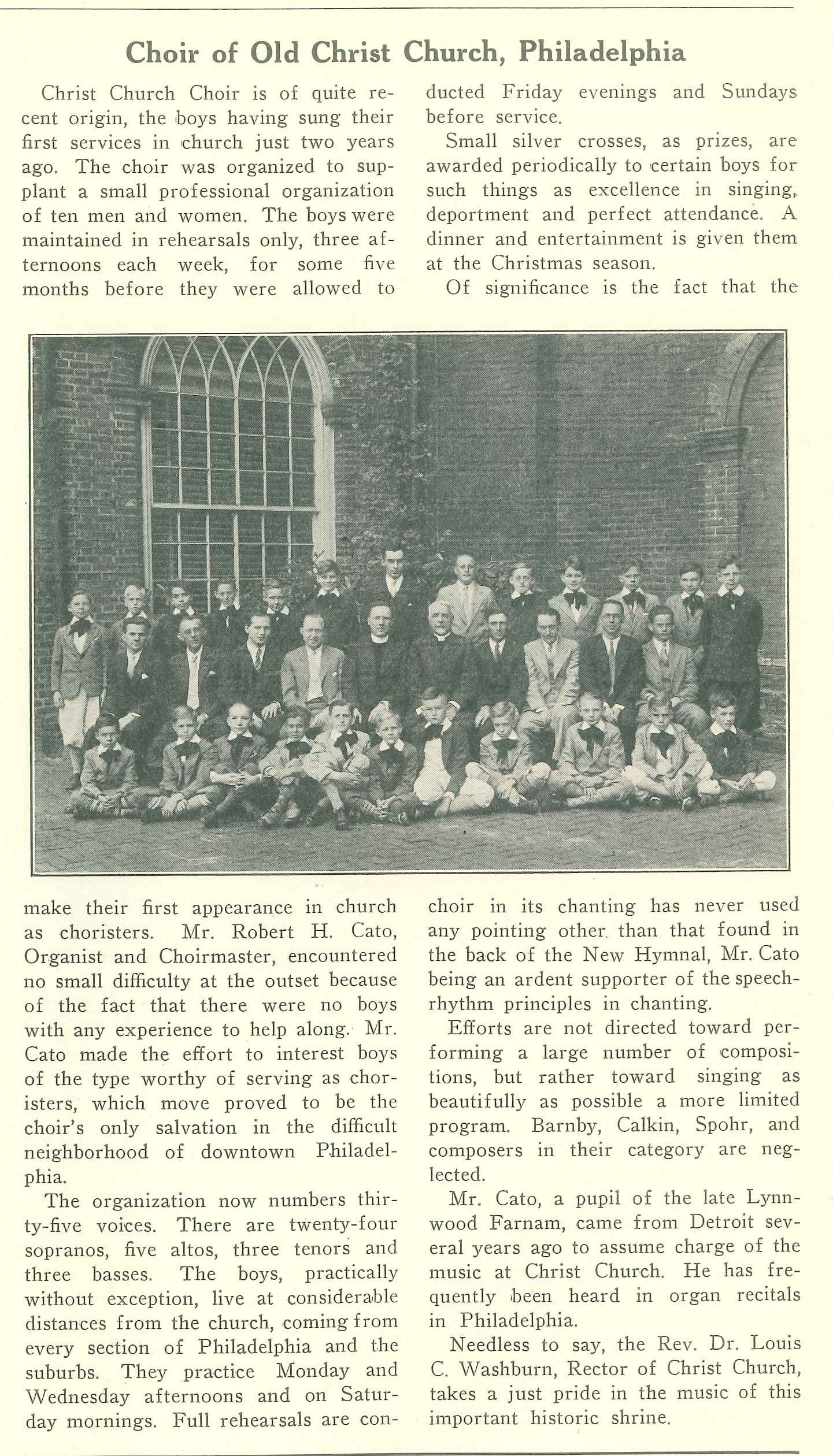 Choir of Old Christ Church, Philadelphia

Christ Church Choir is of quite recent origin, the boys having sung their first services in church just two years ago. The choir was organized to supplant a small professional organization of ten men and women. The boys were maintained in rehearsals only, three afternoons each week, for some five months before they were allowed to make their first appearance in church as choristers. Mr. Robert H. Cato, Organist and Choirmaster, encountered no small difficulty at the outset because of the fact that there were no boys with any experience to help along. Mr. Cato made the effort to interest boys of the type worthy of serving as choristers, which move proved to be the choir's only salvation in the difficult neighborhood of downtown Philadelphia.

The organization now numbers thirty-five voices. There are twenty-four sopranos, five altos, three tenors and three basses. The boys, practically without exception, live at considerable distances from the church, coming from every section of Philadelphia and the suburbs. They practice Monday and Wednesday afternoons and on Saturday mornings. Full rehearsals are conducted Friday evenings and Sundays before service.

Small silver crosses, as prizes, are awarded periodically to certain boys for such things as excellence in singing, deportment and perfect attendance. A dinner and entertainment is given them at the Christmas season.

Of significance is the fact that the choir in its chanting has never used any pointing other than that found in the back of the New Hymnal, Mr. Cato being an ardent supporter of the speech-rhythm principles in chanting.

Efforts are not directed toward performing a large number of compositions, but rather toward singing as beautifully as possible a more limited program. Barnby, Calkin, Spohr, and composers in their category are neglected.

Mr. Cato, a pupil of the late Lynnwood Farnam, came from Detroit several years ago to assume charge of the music at Christ Church. He has frequently been heard in organ recitals in Philadelphia.

Needless to say, the Rev. Dr. Louis C. Washburn, Rector of Christ Church, takes a just pride in the music of this important historic shrine.